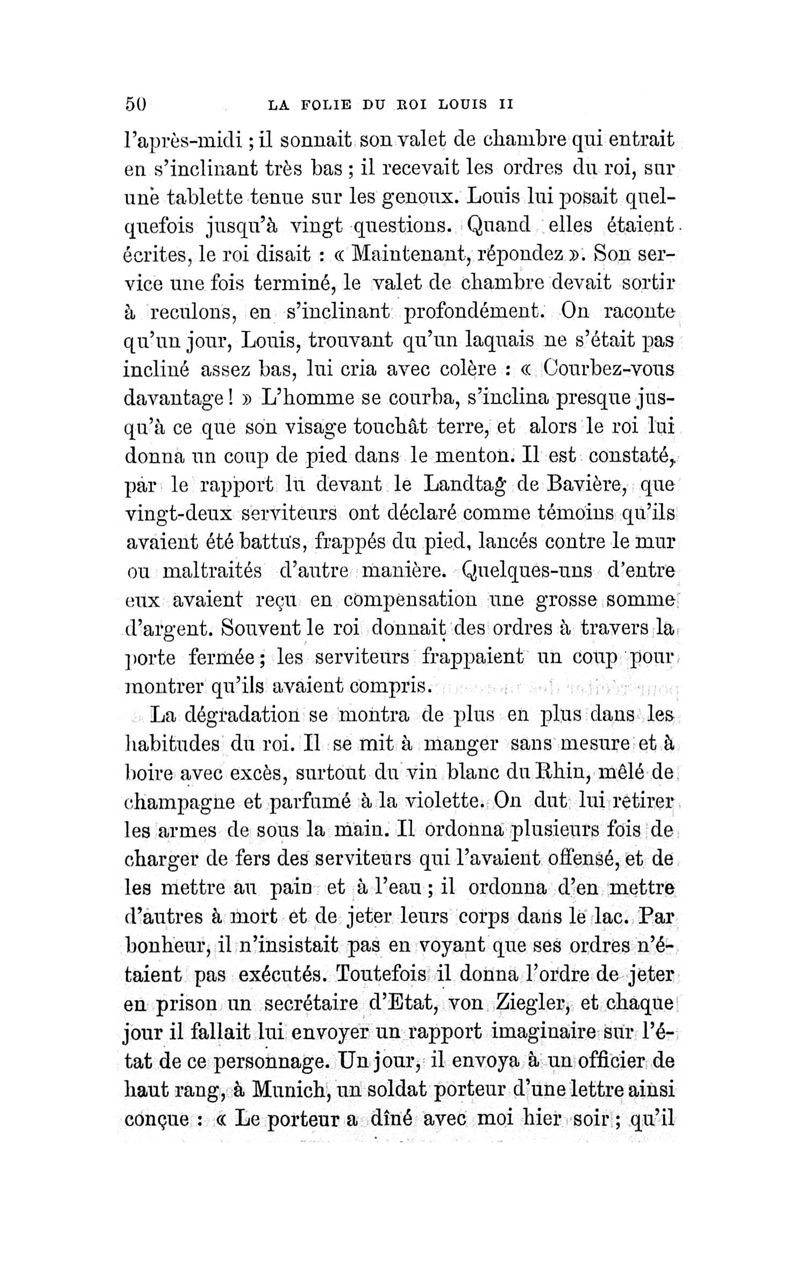 50 LA FOLIE DU ROI LOUIS II

l'après-midi ; il sonnait son valet de chambre qui entrait en s'inclinant très bas ; il recevait les ordres du roi, sur une tablette tenue sur les genoux. Louis lui posait quelquefois jusqu'à vingt questions. Quand elles étaient écrites, le roi disait : « Maintenant, répondez ». Son service une fois terminé, le valet de chambre devait sortir à reculons, en s'inclinant profondément. On raconte qu'un jour, Louis, trouvant qu'un laquais ne s'était pas incliné assez bas, lui cria avec colère : « Courbez-vous davantage ! » L'homme se courba, s'inclina presque jusqu'à ce que son visage touchât terre, et alors le roi lui donna un coup de pied dans le menton. Il est constaté, par le rapport lu devant le Landtag de Bavière, que vingt-deux serviteurs ont déclaré comme témoins qu'ils avaient été battus, frappés du pied, lancés contre le mur ou maltraités d'autre manière. Quelques-uns d'entre eux avaient reçu en compensation une grosse somme d'argent. Souvent le roi donnait des ordres à travers la porte fermée ; les serviteurs frappaient un coup pour montrer qu'ils avaient compris.

La dégradation se montra de plus en plus dans les habitudes du roi. Il se mit à manger sans mesure et à boire avec excès, surtout du vin blanc du Rhin, mêlé de champagne et parfumé à la violette. On dut lui retirer les armes de sous la main. Il ordonna plusieurs fois de charger de fers des serviteurs qui l'avaient offensé, et de les mettre au pain et à l'eau ; il ordonna d'en mettre d'autres à mort et de jeter leurs corps dans le lac. Par bonheur, il n'insistait pas en voyant que ses ordres n'étaient pas exécutés. Toutefois il donna l'ordre de jeter en prison un secrétaire d'Etat, von Ziegler, et chaque jour il fallait lui envoyer un rapport imaginaire sur l'état de ce personnage. Un jour, il envoya à un officier de haut rang, à Munich, un soldat porteur d'une lettre ainsi conçue : « Le porteur a dîné avec moi hier soir ; qu'il